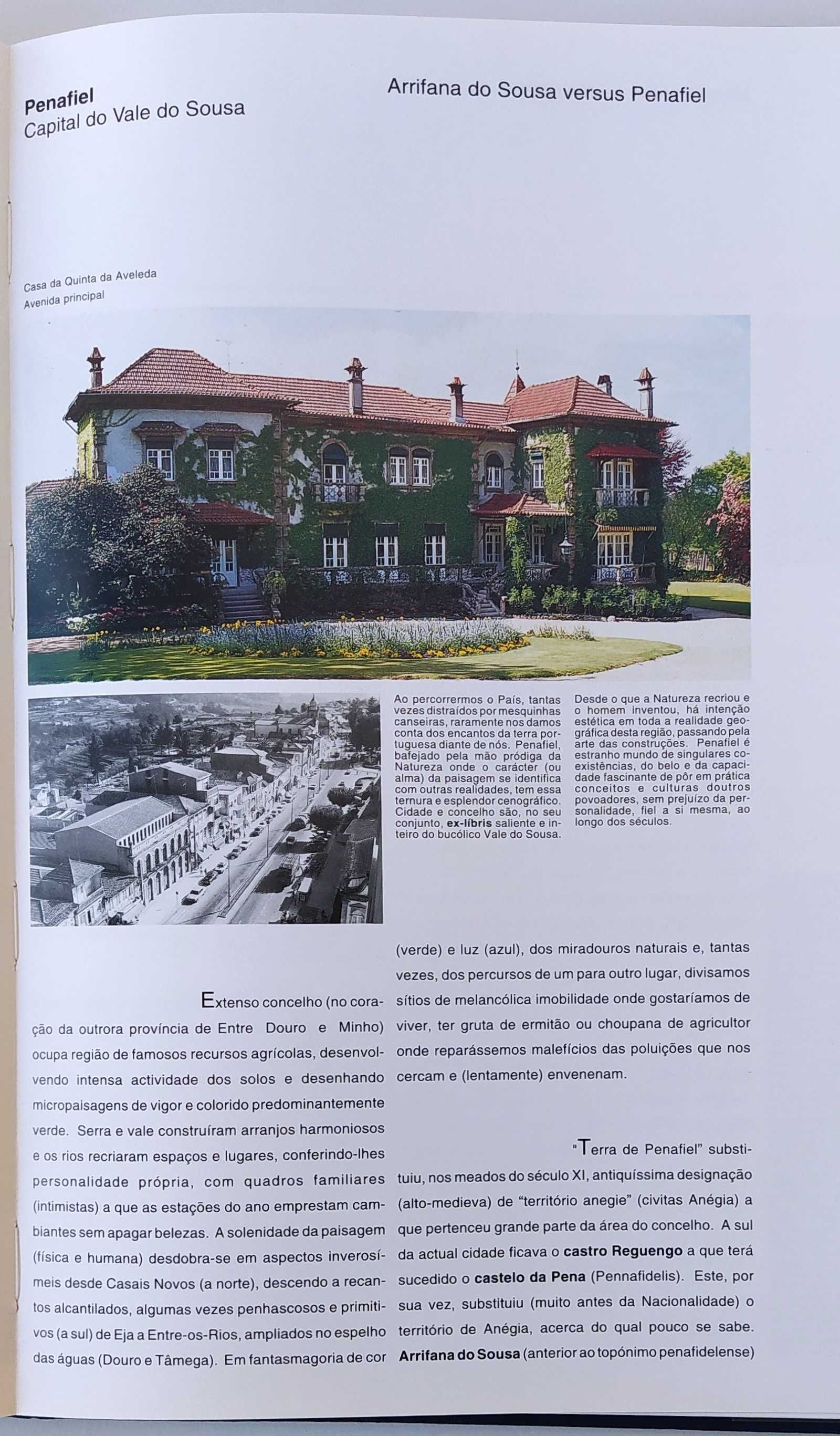 Penafiel
Capital do Vale do Sousa

Arrifana do Sousa versus Penafiel

Casa da Quinta da Aveleda
Avenida principal

Ao percorrermos o País, tantas vezes distraídos por mesquinhas canseiras, raramente nos damos conta dos encantos da terra portuguesa diante de nós. Penafiel, bafejado pela mão pródiga da Natureza onde o carácter (ou alma) da paisagem se identifica com outras realidades, tem essa ternura e esplendor cenográfico. Cidade e concelho são, no seu conjunto, **ex-líbris** saliente e inteiro do bucólico Vale do Sousa.

Desde o que a Natureza recriou e o homem inventou, há intenção estética em toda a realidade geográfica desta região, passando pela arte das construções. Penafiel é estranho mundo de singulares coexistências, do belo e da capacidade fascinante de pôr em prática conceitos e culturas doutros povoadores, sem prejuízo da personalidade, fiel a si mesma, ao longo dos séculos.

Extenso concelho (no coração da outrora província de Entre Douro e Minho) ocupa região de famosos recursos agrícolas, desenvolvendo intensa actividade dos solos e desenhando micropaisagens de vigor e colorido predominantemente verde. Serra e vale construíram arranjos harmoniosos e os rios recriaram espaços e lugares, conferindo-lhes personalidade própria, com quadros familiares (intimistas) a que as estações do ano emprestam cambiantes sem apagar belezas. A solenidade da paisagem (física e humana) desdobra-se em aspectos inverosímeis desde Casais Novos (a norte), descendo a recantos alcantilados, algumas vezes penhascosos e primitivos (a sul) de Eja a Entre-os-Rios, ampliados no espelho das águas (Douro e Tâmega). Em fantasmagoria de cor (verde) e luz (azul), dos miradouros naturais e, tantas vezes, dos percursos de um para outro lugar, divisamos sítios de melancólica imobilidade onde gostaríamos de viver, ter gruta de ermitão ou choupana de agricultor onde reparássemos malefícios das poluições que nos cercam e (lentamente) envenenam.

"Terra de Penafiel" substituiu, nos meados do século XI, antiquíssima designação (alto-medieva) de "território anegie" (civitas Anégia) a que pertenceu grande parte da área do concelho. A sul da actual cidade ficava o **castro Reguengo** a que terá sucedido o **castelo da Pena** (Pennafidelis). Este, por sua vez, substituiu (muito antes da Nacionalidade) o território de Anégia, acerca do qual pouco se sabe. **Arrifana do Sousa** (anterior ao topónimo penafidelense)